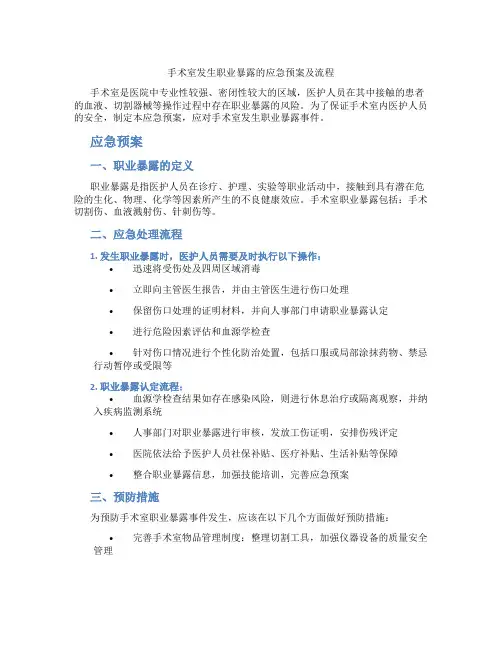 手术室发生职业暴露的应急预案及流程

手术室是医院中专业性较强、密闭性较大的区域，医护人员在其中接触的患者的血液、切割器械等操作过程中存在职业暴露的风险。为了保证手术室内医护人员的安全，制定本应急预案，应对手术室发生职业暴露事件。

应急预案

一、职业暴露的定义

职业暴露是指医护人员在诊疗、护理、实验等职业活动中，接触到具有潜在危险的生化、物理、化学等因素所产生的不良健康效应。手术室职业暴露包括：手术切割伤、血液溅射伤、针刺伤等。

二、应急处理流程

1. 发生职业暴露时，医护人员需要及时执行以下操作：

• 迅速将受伤处及四周区域消毒

• 立即向主管医生报告，并由主管医生进行伤口处理

• 保留伤口处理的证明材料，并向人事部门申请职业暴露认定

• 进行危险因素评估和血源学检查

• 针对伤口情况进行个性化防治处置，包括口服或局部涂抹药物、禁忌行动暂停或受限等

2. 职业暴露认定流程：

• 血源学检查结果如存在感染风险，则进行休息治疗或隔离观察，并纳入疾病监测系统

• 人事部门对职业暴露进行审核，发放工伤证明，安排伤残评定

• 医院依法给予医护人员社保补贴、医疗补贴、生活补贴等保障

• 整合职业暴露信息，加强技能培训，完善应急预案

三、预防措施

为预防手术室职业暴露事件发生，应该在以下几个方面做好预防措施：

• 完善手术室物品管理制度：整理切割工具，加强仪器设备的质量安全管理